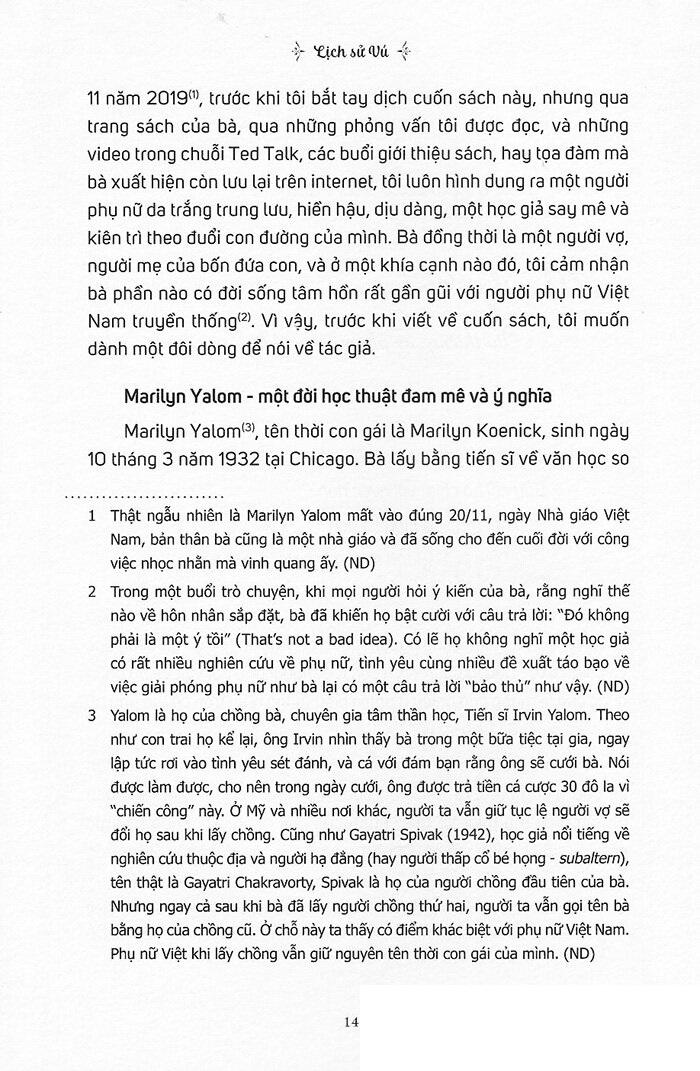 Lịch sử Vú

11 năm 2019$^{(1)}$, trước khi tôi bắt tay dịch cuốn sách này, nhưng qua trang sách của bà, qua những phỏng vấn tôi được đọc, và những video trong chuỗi Ted Talk, các buổi giới thiệu sách, hay tọa đàm mà bà xuất hiện còn lưu lại trên internet, tôi luôn hình dung ra một người phụ nữ da trắng trung lưu, hiền hậu, dịu dàng, một học giả say mê và kiên trì theo đuổi con đường của mình. Bà đồng thời là một người vợ, người mẹ của bốn đứa con, và ở một khía cạnh nào đó, tôi cảm nhận bà phần nào có đời sống tâm hồn rất gần gũi với người phụ nữ Việt Nam truyền thống$^{(2)}$. Vì vậy, trước khi viết về cuốn sách, tôi muốn dành một đôi dòng để nói về tác giả.

Marilyn Yalom - một đời học thuật đam mê và ý nghĩa

Marilyn Yalom$^{(3)}$, tên thời con gái là Marilyn Koenick, sinh ngày 10 tháng 3 năm 1932 tại Chicago. Bà lấy bằng tiến sĩ về văn học so

1 Thật ngẫu nhiên là Marilyn Yalom mất vào đúng 20/11, ngày Nhà giáo Việt Nam, bản thân bà cũng là một nhà giáo và đã sống cho đến cuối đời với công việc nhọc nhằn mà vinh quang ấy. (ND)

2 Trong một buổi trò chuyện, khi mọi người hỏi ý kiến của bà, rằng nghĩ thế nào về hôn nhân sắp đặt, bà đã khiến họ bật cười với câu trả lời: "Đó không phải là một ý tồi" (That's not a bad idea). Có lẽ họ không nghĩ một học giả có rất nhiều nghiên cứu về phụ nữ, tình yêu cùng nhiều đề xuất táo bạo về việc giải phóng phụ nữ như bà lại có một câu trả lời "bảo thủ" như vậy. (ND)

3 Yalom là họ của chồng bà, chuyên gia tâm thần học, Tiến sĩ Irvin Yalom. Theo như con trai họ kể lại, ông Irvin nhìn thấy bà trong một bữa tiệc tại gia, ngay lập tức rơi vào tình yêu sét đánh, và cá với đám bạn rằng ông sẽ cưới bà. Nói được làm được, cho nên trong ngày cưới, ông được trả tiền cá cược 30 đô la vì "chiến công" này. Ở Mỹ và nhiều nơi khác, người ta vẫn giữ tục lệ người vợ sẽ đổi họ sau khi lấy chồng. Cũng như Gayatri Spivak (1942), học giả nổi tiếng về nghiên cứu thuộc địa và người hạ đẳng (hay người thấp cổ bé họng - subaltern), tên thật là Gayatri Chakravorty, Spivak là họ của người chồng đầu tiên của bà. Nhưng ngay cả sau khi bà đã lấy người chồng thứ hai, người ta vẫn gọi tên bà bằng họ của chồng cũ. Ở chỗ này ta thấy có điểm khác biệt với phụ nữ Việt Nam. Phụ nữ Việt khi lấy chồng vẫn giữ nguyên tên thời con gái của mình. (ND)

14